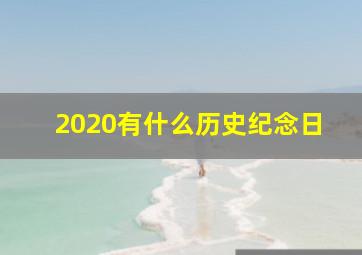 2020有什么历史纪念日